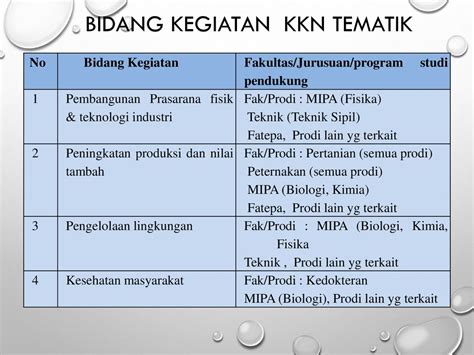 BIDANG KEGIATAN KKN TEMATIK

| No | Bidang Kegiatan | Fakultas/Jurusuan/program studi pendukung |
|---|---|---|
| 1 | Pembangunan Prasarana fisik & teknologi industri | Fak/Prodi : MIPA (Fisika) Teknik (Teknik Sipil) Fatepa, Prodi lain yg terkait |
| 2 | Peningkatan produksi dan nilai tambah | Fak/Prodi : Pertanian (semua prodi) Peternakan (semua prodi) MIPA (Biologi, Kimia) Fatepa, Prodi lain yg terkait |
| 3 | Pengelolaan lingkungan | Fak/Prodi : MIPA (Biologi, Kimia, Fisika Teknik , Prodi lain yg terkait |
| 4 | Kesehatan masyarakat | Fak/Prodi : Kedokteran MIPA (Biologi), Prodi lain yg terkait |